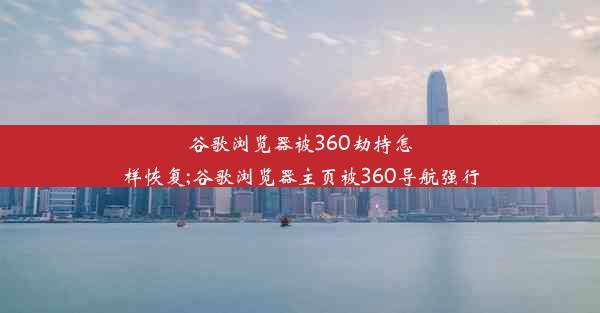 谷歌浏览器被360劫持怎样恢复;谷歌浏览器主页被360导航强行